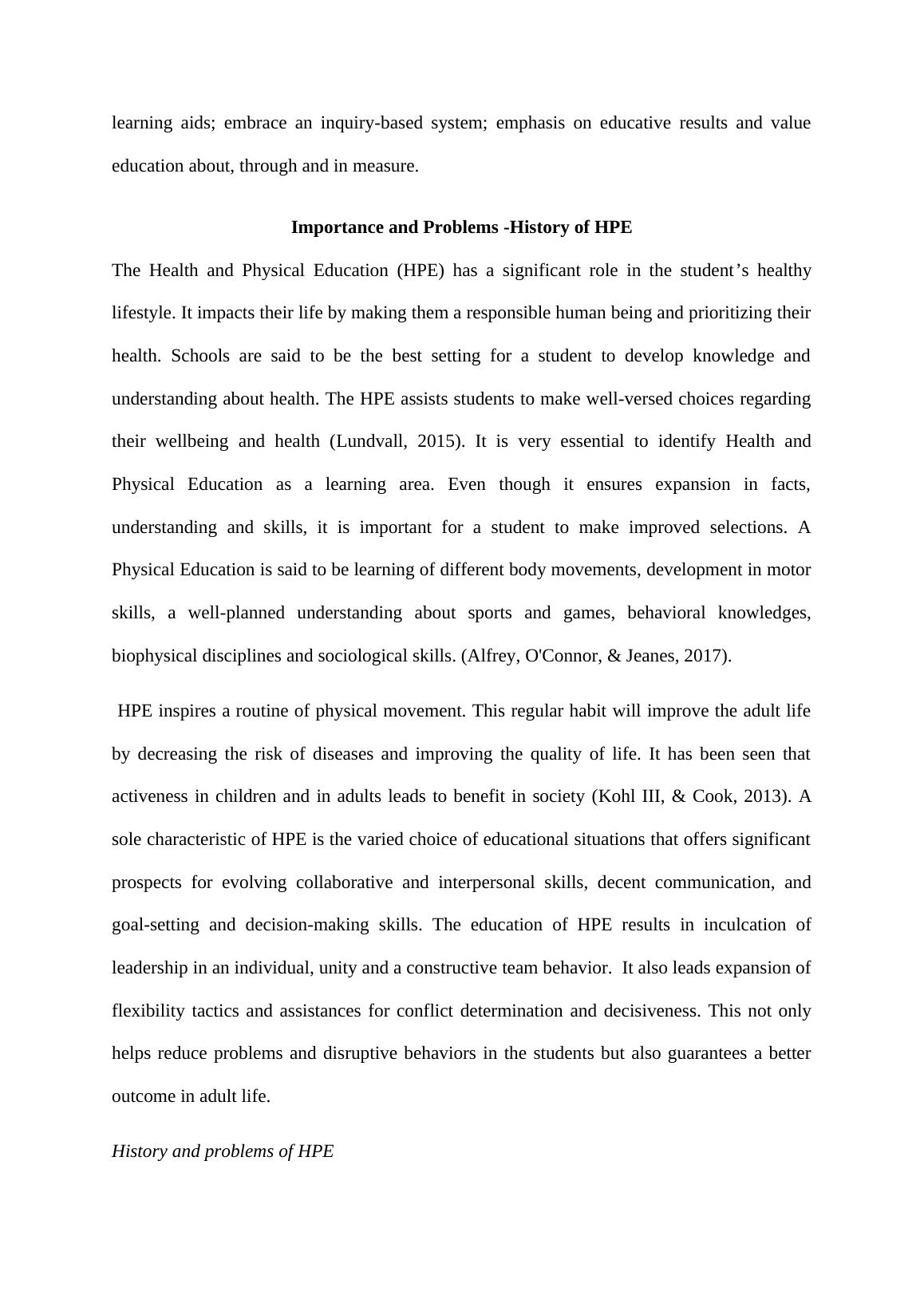 learning aids; embrace an inquiry-based system; emphasis on educative results and value education about, through and in measure.

Importance and Problems -History of HPE

The Health and Physical Education (HPE) has a significant role in the student’s healthy lifestyle. It impacts their life by making them a responsible human being and prioritizing their health. Schools are said to be the best setting for a student to develop knowledge and understanding about health. The HPE assists students to make well-versed choices regarding their wellbeing and health (Lundvall, 2015). It is very essential to identify Health and Physical Education as a learning area. Even though it ensures expansion in facts, understanding and skills, it is important for a student to make improved selections. A Physical Education is said to be learning of different body movements, development in motor skills, a well-planned understanding about sports and games, behavioral knowledges, biophysical disciplines and sociological skills. (Alfrey, O'Connor, & Jeanes, 2017).

HPE inspires a routine of physical movement. This regular habit will improve the adult life by decreasing the risk of diseases and improving the quality of life. It has been seen that activeness in children and in adults leads to benefit in society (Kohl III, & Cook, 2013). A sole characteristic of HPE is the varied choice of educational situations that offers significant prospects for evolving collaborative and interpersonal skills, decent communication, and goal-setting and decision-making skills. The education of HPE results in inculcation of leadership in an individual, unity and a constructive team behavior. It also leads expansion of flexibility tactics and assistances for conflict determination and decisiveness. This not only helps reduce problems and disruptive behaviors in the students but also guarantees a better outcome in adult life.

History and problems of HPE